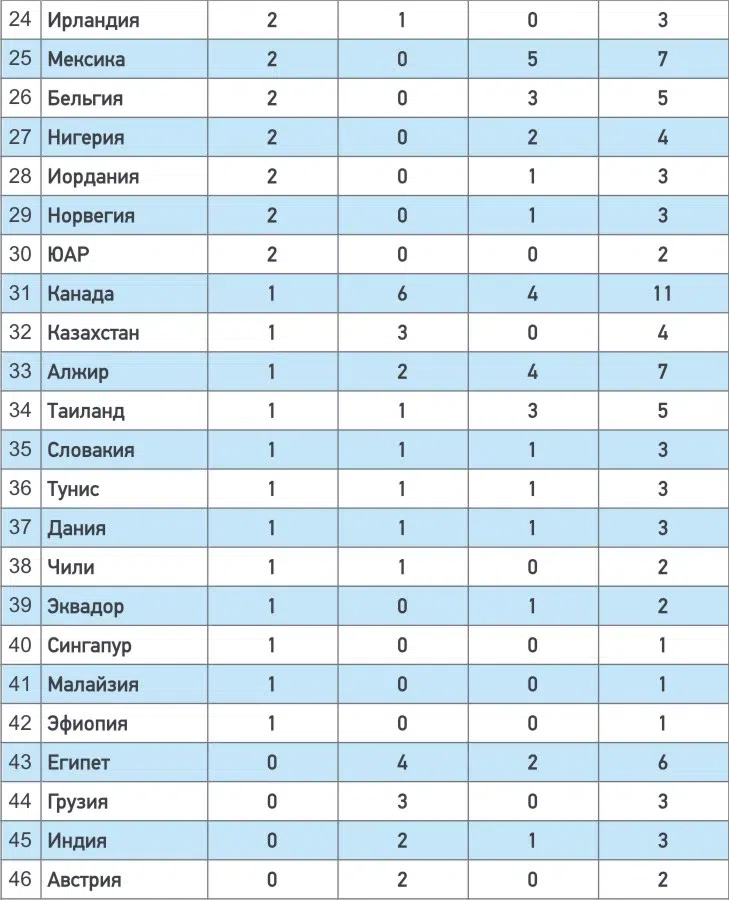 | 24 | Ирландия | 2 | 1 | 0 | 3 |
|---|---|---|---|---|---|
| 25 | Мексика | 2 | 0 | 5 | 7 |
| 26 | Бельгия | 2 | 0 | 3 | 5 |
| 27 | Нигерия | 2 | 0 | 2 | 4 |
| 28 | Иордания | 2 | 0 | 1 | 3 |
| 29 | Норвегия | 2 | 0 | 1 | 3 |
| 30 | ЮАР | 2 | 0 | 0 | 2 |
| 31 | Канада | 1 | 6 | 4 | 11 |
| 32 | Казахстан | 1 | 3 | 0 | 4 |
| 33 | Алжир | 1 | 2 | 4 | 7 |
| 34 | Таиланд | 1 | 1 | 3 | 5 |
| 35 | Словакия | 1 | 1 | 1 | 3 |
| 36 | Тунис | 1 | 1 | 1 | 3 |
| 37 | Дания | 1 | 1 | 1 | 3 |
| 38 | Чили | 1 | 1 | 0 | 2 |
| 39 | Эквадор | 1 | 0 | 1 | 2 |
| 40 | Сингапур | 1 | 0 | 0 | 1 |
| 41 | Малайзия | 1 | 0 | 0 | 1 |
| 42 | Эфиопия | 1 | 0 | 0 | 1 |
| 43 | Египет | 0 | 4 | 2 | 6 |
| 44 | Грузия | 0 | 3 | 0 | 3 |
| 45 | Индия | 0 | 2 | 1 | 3 |
| 46 | Австрия | 0 | 2 | 0 | 2 |